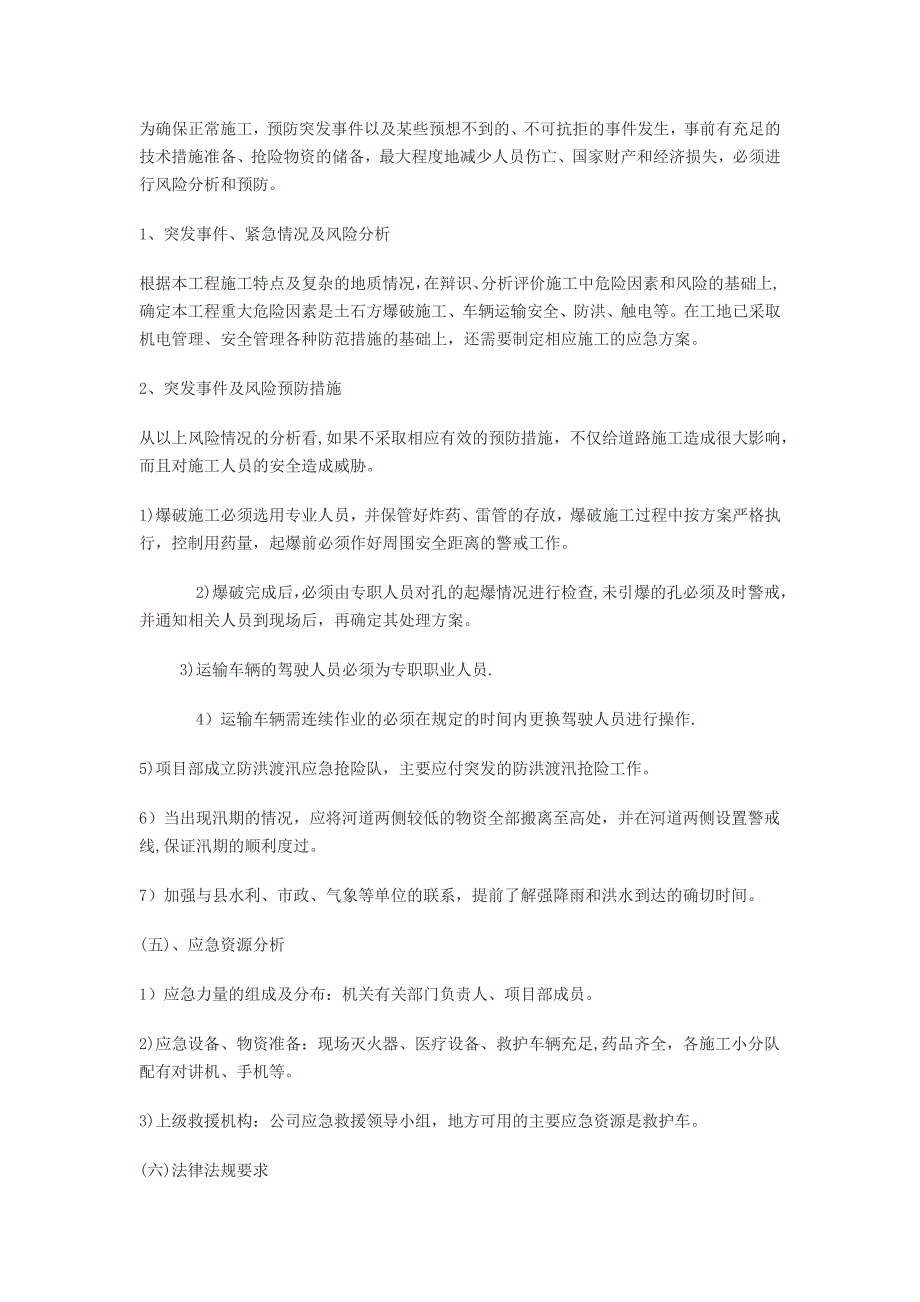 为确保正常施工，预防突发事件以及某些预想不到的、不可抗拒的事件发生，事前有充足的技术措施准备、抢险物资的储备，最大程度地减少人员伤亡、国家财产和经济损失，必须进行风险分析和预防。

1、突发事件、紧急情况及风险分析

根据本工程施工特点及复杂的地质情况，在辩识、分析评价施工中危险因素和风险的基础上，确定本工程重大危险因素是土石方爆破施工、车辆运输安全、防洪、触电等。在工地已采取机电管理、安全管理各种防范措施的基础上，还需要制定相应施工的应急方案。

2、突发事件及风险预防措施

从以上风险情况的分析看，如果不采取相应有效的预防措施，不仅给道路施工造成很大影响，而且对施工人员的安全造成威胁。

1)爆破施工必须选用专业人员，并保管好炸药、雷管的存放，爆破施工过程中按方案严格执行，控制用药量，起爆前必须作好周围安全距离的警戒工作。

2)爆破完成后，必须由专职人员对孔的起爆情况进行检查，未引爆的孔必须及时警戒，并通知相关人员到现场后，再确定其处理方案。

3)运输车辆的驾驶人员必须为专职职业人员.

4）运输车辆需连续作业的必须在规定的时间内更换驾驶人员进行操作.

5)项目部成立防洪渡汛应急抢险队，主要应付突发的防洪渡汛抢险工作。

6）当出现汛期的情况，应将河道两侧较低的物资全部搬离至高处，并在河道两侧设置警戒线，保证汛期的顺利度过。

7）加强与县水利、市政、气象等单位的联系，提前了解强降雨和洪水到达的确切时间。

(五)、应急资源分析

1）应急力量的组成及分布：机关有关部门负责人、项目部成员。

2)应急设备、物资准备：现场灭火器、医疗设备、救护车辆充足,药品齐全，各施工小分队配有对讲机、手机等。

3)上级救援机构：公司应急救援领导小组，地方可用的主要应急资源是救护车。

(六)法律法规要求